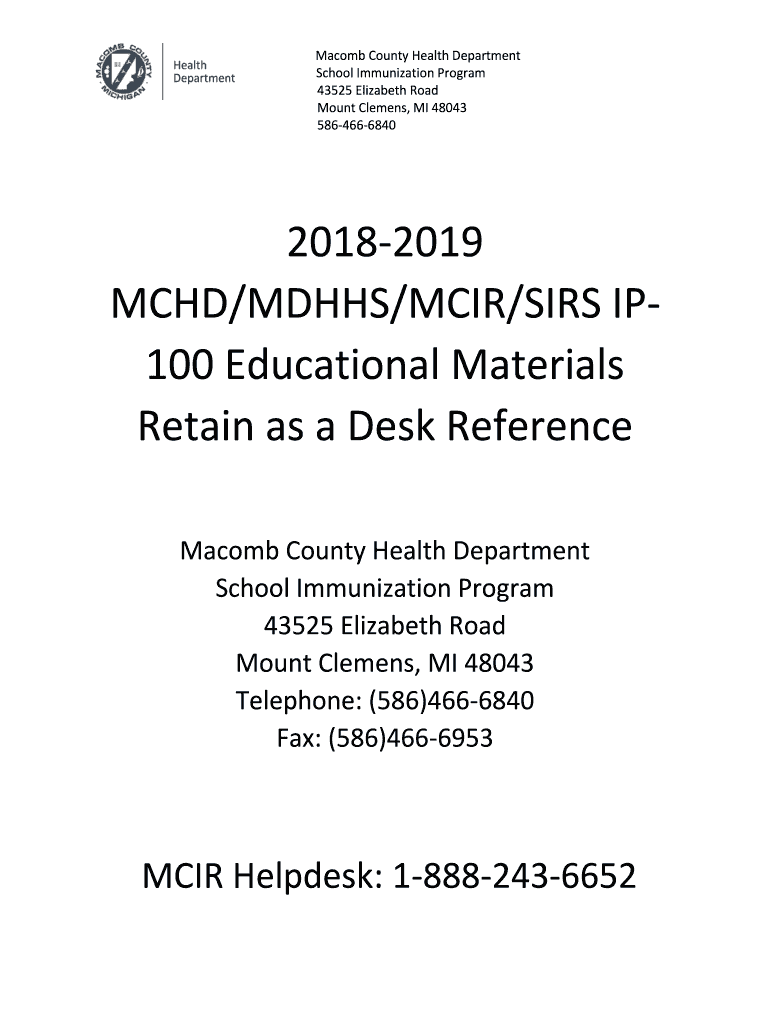 MACOMB COUNTY MICHIGAN

Health Department

Macomb County Health Department
School Immunization Program
43525 Elizabeth Road
Mount Clemens, MI 48043
586-466-6840

2018-2019
MCHD/MDHHS/MCIR/SIRS IP-100 Educational Materials
Retain as a Desk Reference

Macomb County Health Department
School Immunization Program
43525 Elizabeth Road
Mount Clemens, MI 48043
Telephone: (586)466-6840
Fax: (586)466-6953

MCIR Helpdesk: 1-888-243-6652